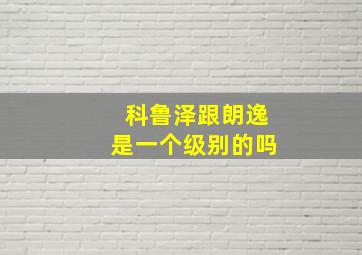 科鲁泽跟朗逸
是一个级别的吗